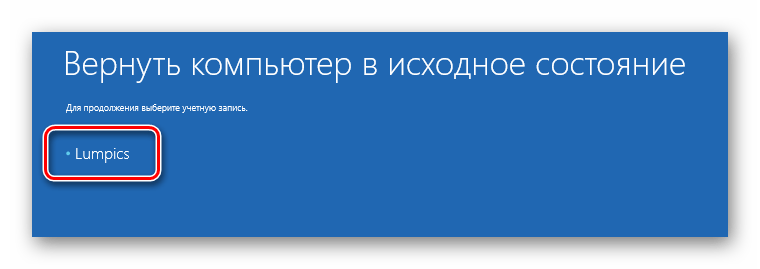 Вернуть компьютер в исходное состояние

Для продолжения выберите учетную запись.

• Lumpics